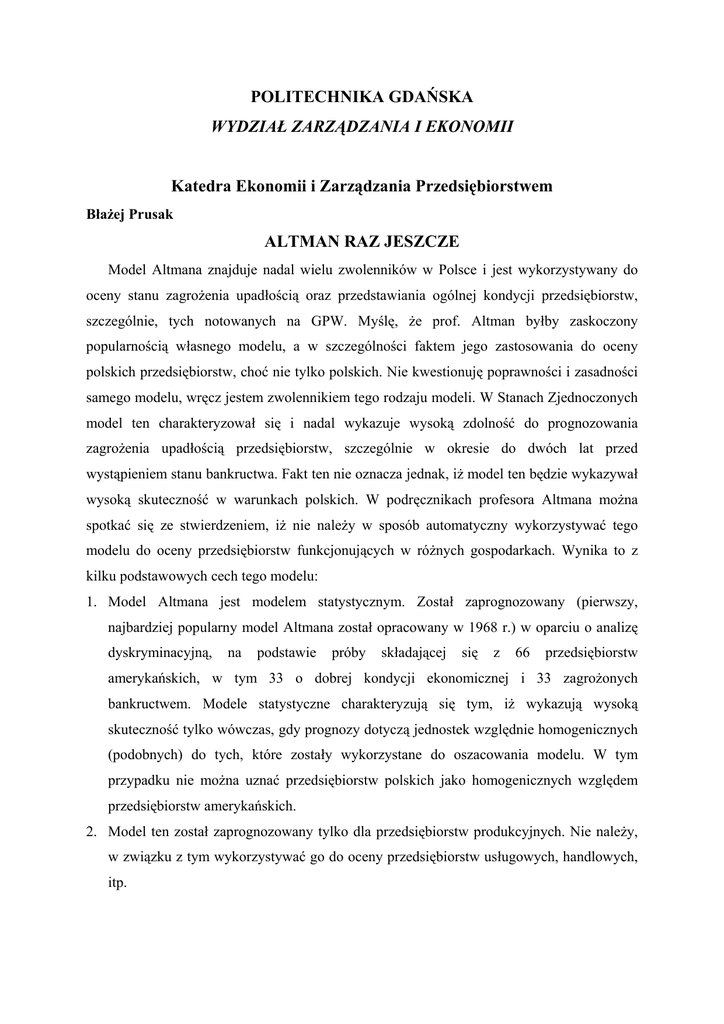 POLITECHNIKA GDAŃSKA
WYDZIAŁ ZARZĄDZANIA I EKONOMII

Katedra Ekonomii i Zarządzania Przedsiębiorstwem
Błażej Prusak

ALTMAN RAZ JESZCZE

Model Altmana znajduje nadal wielu zwolenników w Polsce i jest wykorzystywany do oceny stanu zagrożenia upadłością oraz przedstawiania ogólnej kondycji przedsiębiorstw, szczególnie, tych notowanych na GPW. Myślę, że prof. Altman byłby zaskoczony popularnością własnego modelu, a w szczególności faktem jego zastosowania do oceny polskich przedsiębiorstw, choć nie tylko polskich. Nie kwestionuję poprawności i zasadności samego modelu, wręcz jestem zwolennikiem tego rodzaju modeli. W Stanach Zjednoczonych model ten charakteryzował się i nadal wykazuje wysoką zdolność do prognozowania zagrożenia upadłością przedsiębiorstw, szczególnie w okresie do dwóch lat przed wystąpieniem stanu bankructwa. Fakt ten nie oznacza jednak, iż model ten będzie wykazywał wysoką skuteczność w warunkach polskich. W podręcznikach profesora Altmana można spotkać się ze stwierdzeniem, iż nie należy w sposób automatyczny wykorzystywać tego modelu do oceny przedsiębiorstw funkcjonujących w różnych gospodarkach. Wynika to z kilku podstawowych cech tego modelu:

1. Model Altmana jest modelem statystycznym. Został zaprognozowany (pierwszy, najbardziej popularny model Altmana został opracowany w 1968 r.) w oparciu o analizę dyskryminacyjną, na podstawie próby składającej się z 66 przedsiębiorstw amerykańskich, w tym 33 o dobrej kondycji ekonomicznej i 33 zagrożonych bankructwem. Modele statystyczne charakteryzują się tym, iż wykazują wysoką skuteczność tylko wówczas, gdy prognozy dotyczą jednostek względnie homogenicznych (podobnych) do tych, które zostały wykorzystane do oszacowania modelu. W tym przypadku nie można uznać przedsiębiorstw polskich jako homogenicznych względem przedsiębiorstw amerykańskich.
2. Model ten został zaprognozowany tylko dla przedsiębiorstw produkcyjnych. Nie należy, w związku z tym wykorzystywać go do oceny przedsiębiorstw usługowych, handlowych, itp.